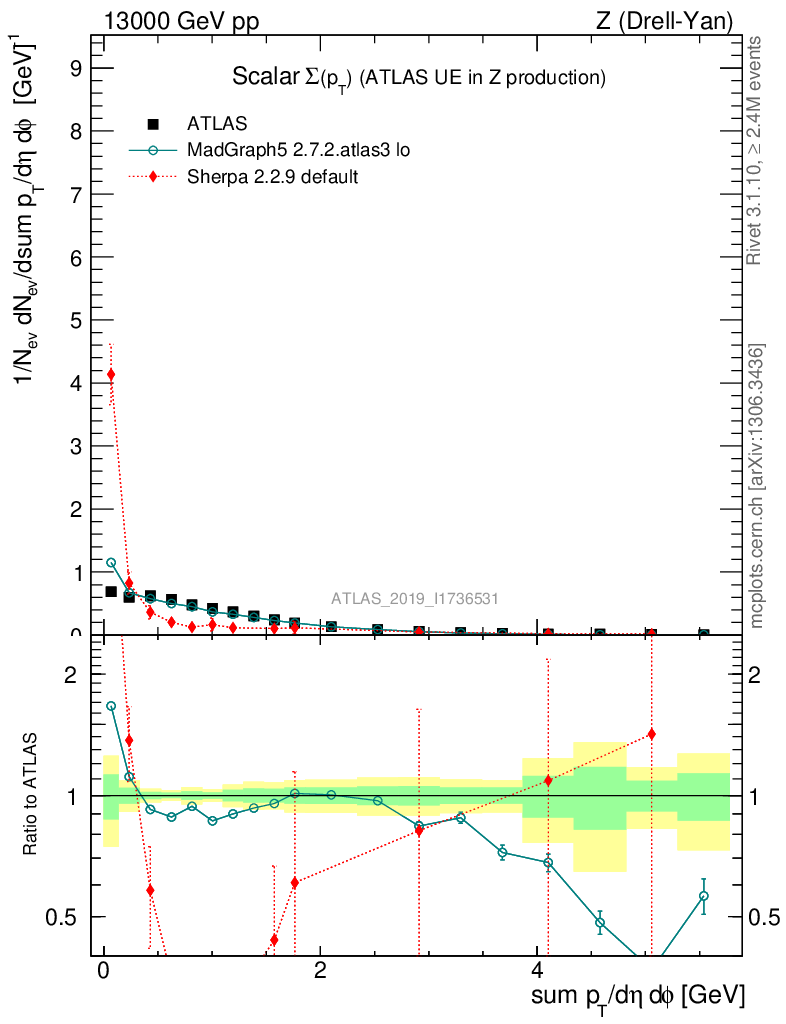 13000 GeV pp

Z (Drell-Yan)

Scalar $\Sigma(p_T)$ (ATLAS UE in Z production)

ATLAS

MadGraph5 2.7.2.atlas3 lo

Sherpa 2.2.9 default

$1/N_{ev}\ dN_{ev}/dsum\ p_T/d\eta\ d\phi\ [GeV]^{-1}$

9

8

7

6

5

4

3

2

1

0

ATLAS_2019_I1736531

Rivet 3.1.10, ≥ 2.4M events

mcplots.cern.ch [arXiv:1306.3436]

Ratio to ATLAS

2

1

0.5

2

1

0.5

0

2

4

sum $p_T/d\eta\ d\phi$ [GeV]